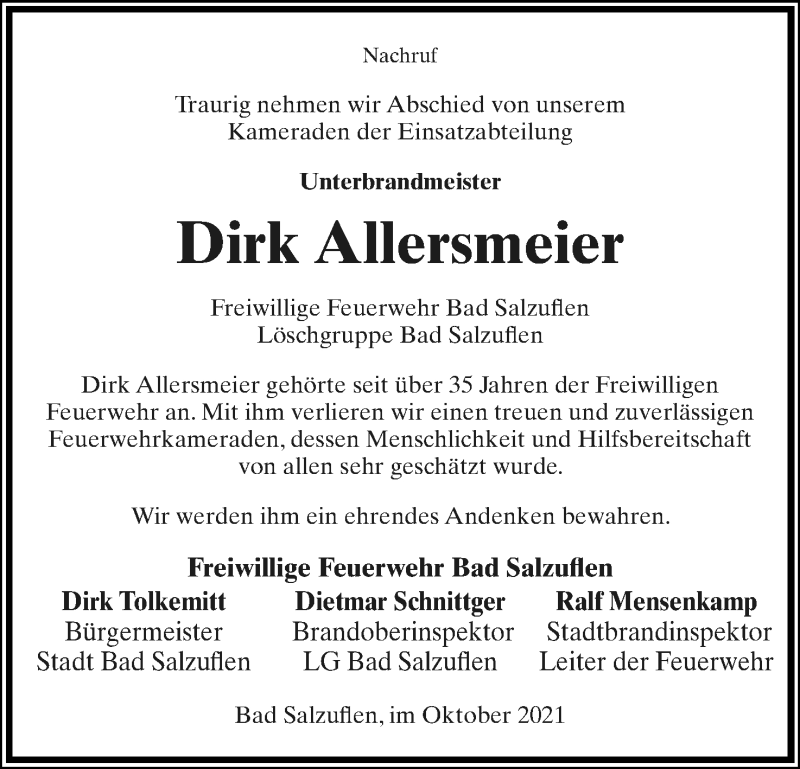 Nachruf

Traurig nehmen wir Abschied von unserem Kameraden der Einsatzabteilung

Unterbrandmeister

Dirk Allersmeier

Freiwillige Feuerwehr Bad Salzuflen
Löschgruppe Bad Salzuflen

Dirk Allersmeier gehörte seit über 35 Jahren der Freiwilligen Feuerwehr an. Mit ihm verlieren wir einen treuen und zuverlässigen Feuerwehrkameraden, dessen Menschlichkeit und Hilfsbereitschaft von allen sehr geschätzt wurde.

Wir werden ihm ein ehrendes Andenken bewahren.

Freiwillige Feuerwehr Bad Salzuflen

Dirk Tolkemitt
Bürgermeister
Stadt Bad Salzuflen

Dietmar Schnittger
Brandoberinspektor
LG Bad Salzuflen

Ralf Mensenkamp
Stadtbrandinspektor
Leiter der Feuerwehr

Bad Salzuflen, im Oktober 2021